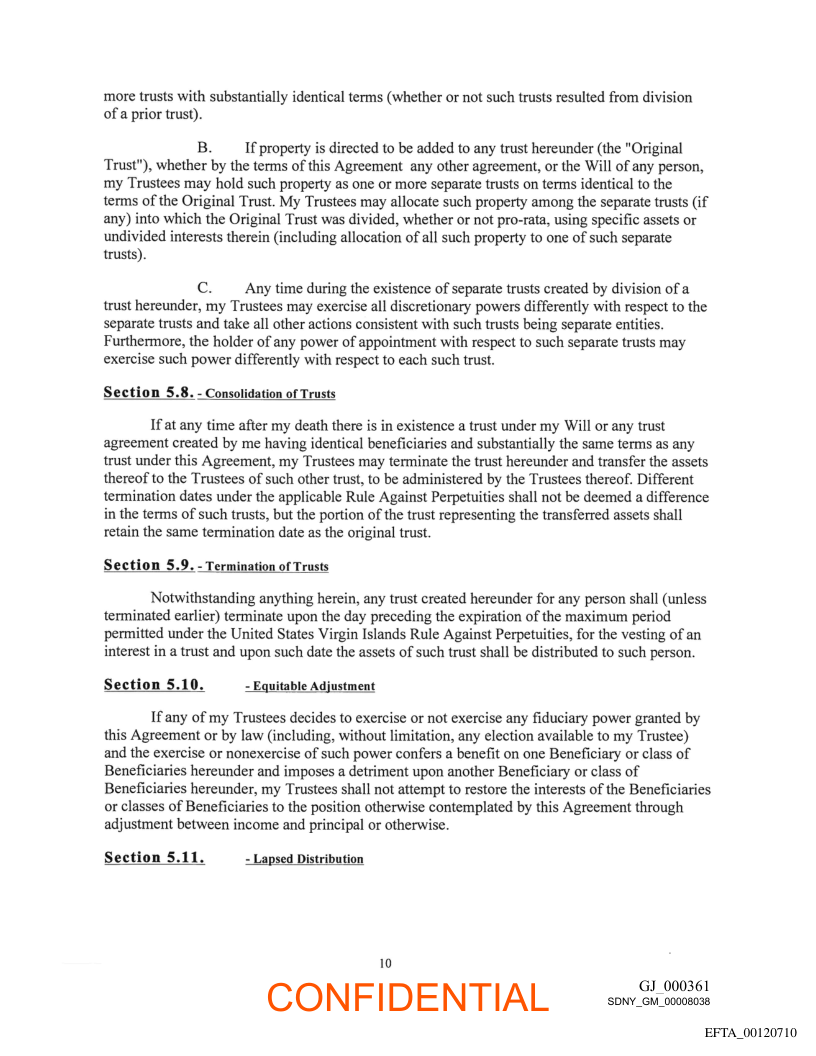 more trusts with substantially identical terms (whether or not such trusts resulted from division of a prior trust).

B. If property is directed to be added to any trust hereunder (the "Original Trust"), whether by the terms of this Agreement any other agreement, or the Will of any person, my Trustees may hold such property as one or more separate trusts on terms identical to the terms of the Original Trust. My Trustees may allocate such property among the separate trusts (if any) into which the Original Trust was divided, whether or not pro-rata, using specific assets or undivided interests therein (including allocation of all such property to one of such separate trusts).

C. Any time during the existence of separate trusts created by division of a trust hereunder, my Trustees may exercise all discretionary powers differently with respect to the separate trusts and take all other actions consistent with such trusts being separate entities. Furthermore, the holder of any power of appointment with respect to such separate trusts may exercise such power differently with respect to each such trust.

Section 5.8. - Consolidation of Trusts

If at any time after my death there is in existence a trust under my Will or any trust agreement created by me having identical beneficiaries and substantially the same terms as any trust under this Agreement, my Trustees may terminate the trust hereunder and transfer the assets thereof to the Trustees of such other trust, to be administered by the Trustees thereof. Different termination dates under the applicable Rule Against Perpetuities shall not be deemed a difference in the terms of such trusts, but the portion of the trust representing the transferred assets shall retain the same termination date as the original trust.

Section 5.9. - Termination of Trusts

Notwithstanding anything herein, any trust created hereunder for any person shall (unless terminated earlier) terminate upon the day preceding the expiration of the maximum period permitted under the United States Virgin Islands Rule Against Perpetuities, for the vesting of an interest in a trust and upon such date the assets of such trust shall be distributed to such person.

Section 5.10. - Equitable Adjustment

If any of my Trustees decides to exercise or not exercise any fiduciary power granted by this Agreement or by law (including, without limitation, any election available to my Trustee) and the exercise or nonexercise of such power confers a benefit on one Beneficiary or class of Beneficiaries hereunder and imposes a detriment upon another Beneficiary or class of Beneficiaries hereunder, my Trustees shall not attempt to restore the interests of the Beneficiaries or classes of Beneficiaries to the position otherwise contemplated by this Agreement through adjustment between income and principal or otherwise.

Section 5.11. - Lapsed Distribution

10

CONFIDENTIAL

GJ_000361
SDNY_GM_00008038

EFTA_00120710